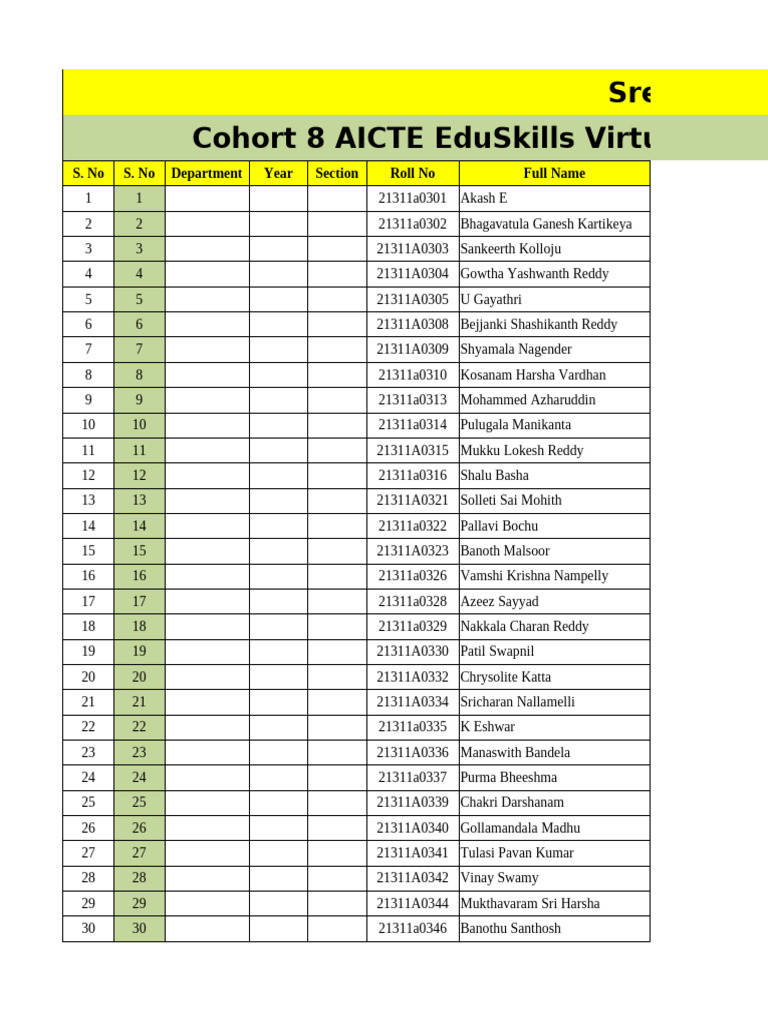 Sre

Cohort 8 AICTE EduSkills Virtu

| S. No | S. No | Department | Year | Section | Roll No | Full Name |
|---|---|---|---|---|---|---|
| 1 | 1 | | | | 21311a0301 | Akash E |
| 2 | 2 | | | | 21311a0302 | Bhagavatula Ganesh Kartikeya |
| 3 | 3 | | | | 21311A0303 | Sankeerth Kolloju |
| 4 | 4 | | | | 21311A0304 | Gowtha Yashwanth Reddy |
| 5 | 5 | | | | 21311A0305 | U Gayathri |
| 6 | 6 | | | | 21311A0308 | Bejjanki Shashikanth Reddy |
| 7 | 7 | | | | 21311A0309 | Shyamala Nagender |
| 8 | 8 | | | | 21311a0310 | Kosanam Harsha Vardhan |
| 9 | 9 | | | | 21311a0313 | Mohammed Azharuddin |
| 10 | 10 | | | | 21311a0314 | Pulugala Manikanta |
| 11 | 11 | | | | 21311A0315 | Mukku Lokesh Reddy |
| 12 | 12 | | | | 21311a0316 | Shalu Basha |
| 13 | 13 | | | | 21311A0321 | Solleti Sai Mohith |
| 14 | 14 | | | | 21311a0322 | Pallavi Bochu |
| 15 | 15 | | | | 21311A0323 | Banoth Malsoor |
| 16 | 16 | | | | 21311a0326 | Vamshi Krishna Nampelly |
| 17 | 17 | | | | 21311a0328 | Azeez Sayyad |
| 18 | 18 | | | | 21311a0329 | Nakkala Charan Reddy |
| 19 | 19 | | | | 21311A0330 | Patil Swapnil |
| 20 | 20 | | | | 21311A0332 | Chrysolite Katta |
| 21 | 21 | | | | 21311A0334 | Sricharan Nallamelli |
| 22 | 22 | | | | 21311a0335 | K Eshwar |
| 23 | 23 | | | | 21311A0336 | Manaswith Bandela |
| 24 | 24 | | | | 21311a0337 | Purma Bheeshma |
| 25 | 25 | | | | 21311A0339 | Chakri Darshanam |
| 26 | 26 | | | | 21311A0340 | Gollamandala Madhu |
| 27 | 27 | | | | 21311A0341 | Tulasi Pavan Kumar |
| 28 | 28 | | | | 21311A0342 | Vinay Swamy |
| 29 | 29 | | | | 21311A0344 | Mukthavaram Sri Harsha |
| 30 | 30 | | | | 21311a0346 | Banothu Santhosh |